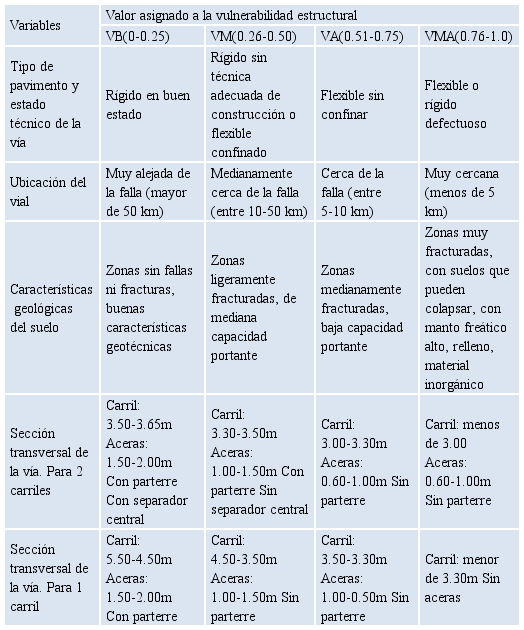 | Variables | Valor asignado a la vulnerabilidad estructural | | | |
|---|---|---|---|---|
| | VB(0-0.25) | VM(0.26-0.50) | VA(0.51-0.75) | VMA(0.76-1.0) |
| Tipo de pavimento y estado técnico de la vía | Rígido en buen estado | Rígido sin técnica adecuada de construcción o flexible confinado | Flexible sin confinar | Flexible o rígido defectuoso |
| Ubicación del vial | Muy alejada de la falla (mayor de 50 km) | Medianamente cerca de la falla (entre 10-50 km) | Cerca de la falla (entre 5-10 km) | Muy cercana (menos de 5 km) |
| Características geológicas del suelo | Zonas sin fallas ni fracturas, buenas características geotécnicas | Zonas ligeramente fracturadas, de mediana capacidad portante | Zonas medianamente fracturadas, baja capacidad portante | Zonas muy fracturadas, con suelos que pueden colapsar, con manto freático alto, relleno, material inorgánico |
| Sección transversal de la vía. Para 2 carriles | Carril: 3.50-3.65m Aceras: 1.50-2.00m Con parterre Con separador central | Carril: 3.30-3.50m Aceras: 1.00-1.50m Con parterre Sin separador central | Carril: 3.00-3.30m Aceras: 0.60-1.00m Sin parterre | Carril: menos de 3.00 Aceras: 0.60-1.00m Sin parterre |
| Sección transversal de la vía. Para 1 carril | Carril: 5.50-4.50m Aceras: 1.50-2.00m Con parterre | Carril: 4.50-3.50m Aceras: 1.00-1.50m Sin parterre | Carril: 3.50-3.30m Aceras: 1.00-0.50m Sin parterre | Carril: menor de 3.30m Sin aceras |